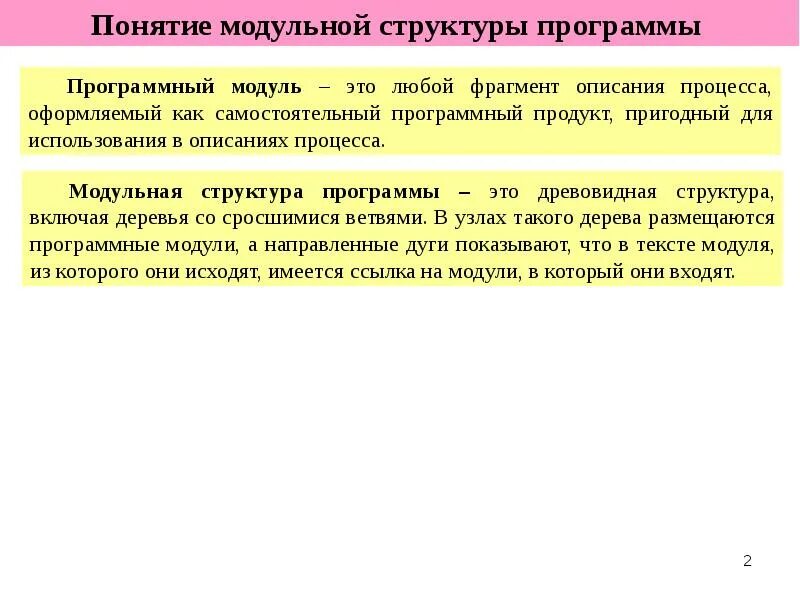 Понятие модульной структуры программы

Программный модуль – это любой фрагмент описания процесса, оформляемый как самостоятельный программный продукт, пригодный для использования в описаниях процесса.

Модульная структура программы – это древовидная структура, включая деревья со сросшимися ветвями. В узлах такого дерева размещаются программные модули, а направленные дуги показывают, что в тексте модуля, из которого они исходят, имеется ссылка на модули, в который они входят.

2